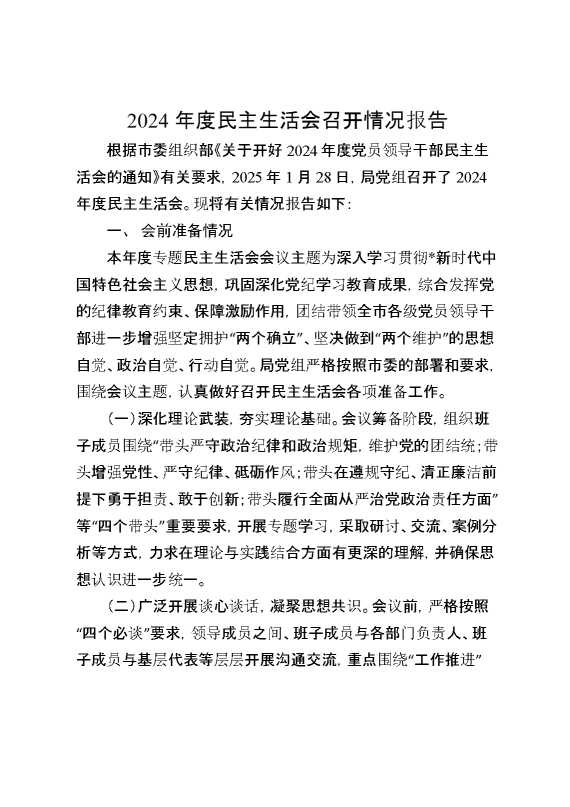 2024 年度民主生活会召开情况报告

根据市委组织部《关于开好 2024 年度党员领导干部民主生活会的通知》有关要求，2025 年 1 月 28 日，局党组召开了 2024 年度民主生活会。现将有关情况报告如下：

一、 会前准备情况

本年度专题民主生活会会议主题为深入学习贯彻*新时代中国特色社会主义思想，巩固深化党纪学习教育成果，综合发挥党的纪律教育约束、保障激励作用，团结带领全市各级党员领导干部进一步增强坚定拥护“两个确立”、坚决做到“两个维护”的思想自觉、政治自觉、行动自觉。局党组严格按照市委的部署和要求，围绕会议主题，认真做好召开民主生活会各项准备工作。

（一）深化理论武装，夯实理论基础。会议筹备阶段，组织班子成员围绕“带头严守政治纪律和政治规矩，维护党的团结统；带头增强党性、严守纪律、砥砺作风；带头在遵规守纪、清正廉洁前提下勇于担责、敢于创新；带头履行全面从严治党政治责任方面”等“四个带头”重要要求，开展专题学习，采取研讨、交流、案例分析等方式，力求在理论与实践结合方面有更深的理解，并确保思想认识进一步统一。

（二）广泛开展谈心谈话，凝聚思想共识。会议前，严格按照“四个必谈”要求，领导成员之间、班子成员与各部门负责人、班子成员与基层代表等层层开展沟通交流，重点围绕“工作推进”